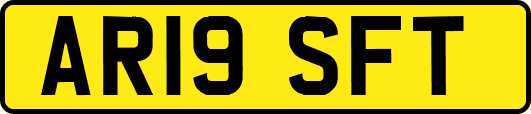 AR19 SFT